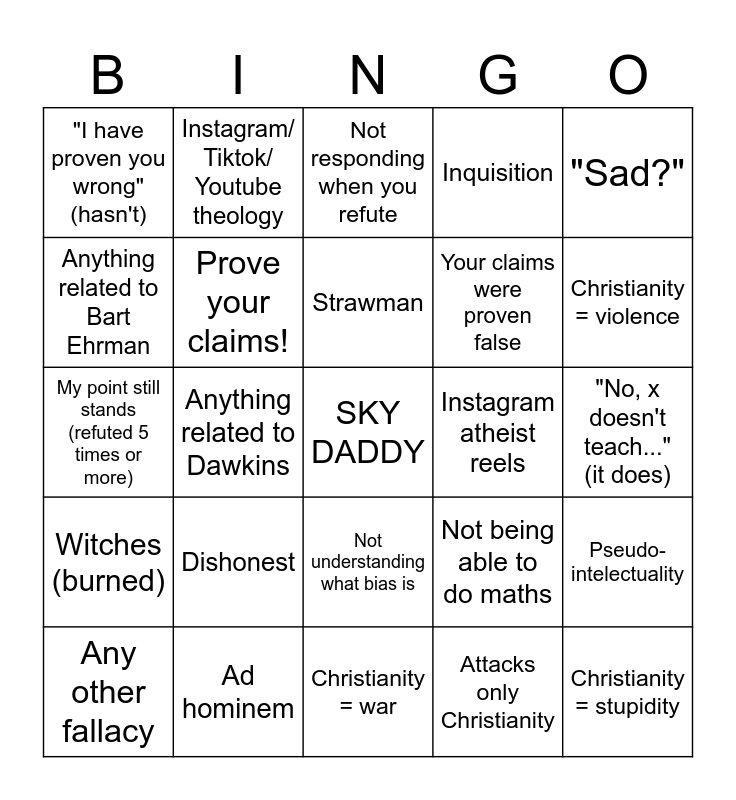 | B | I | N | G | O |
|---|---|---|---|---|
| "I have proven you wrong" (hasn't) | Instagram/ Tiktok/ Youtube theology | Not responding when you refute | Inquisition | "Sad?" |
| Anything related to Bart Ehrman | Prove your claims! | Strawman | Your claims were proven false | Christianity = violence |
| My point still stands (refuted 5 times or more) | Anything related to Dawkins | SKY DADDY | Instagram atheist reels | "No, x doesn't teach..." (it does) |
| Witches (burned) | Dishonest | Not understanding what bias is | Not being able to do maths | Pseudo-intelectuality |
| Any other fallacy | Ad hominem | Christianity = war | Attacks only Christianity | Christianity = stupidity |